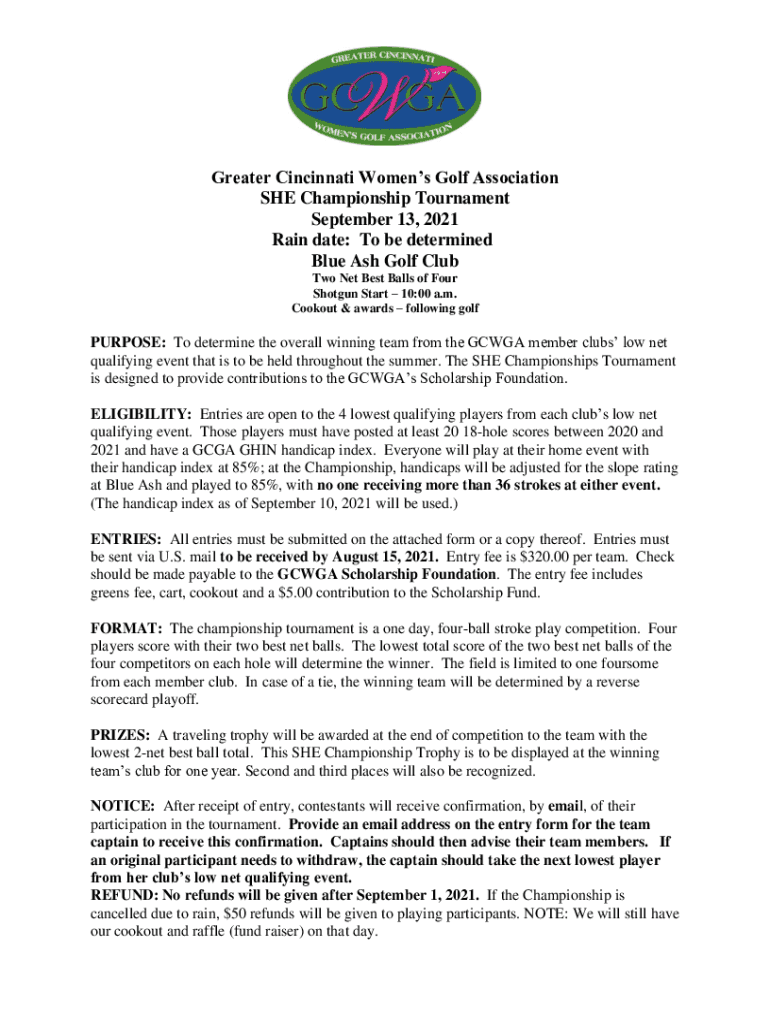 GREATER CINCINNATI
GCWGA
WOMEN'S GOLF ASSOCIATION

Greater Cincinnati Women's Golf Association
SHE Championship Tournament
September 13, 2021
Rain date: To be determined
Blue Ash Golf Club
Two Net Best Balls of Four
Shotgun Start – 10:00 a.m.
Cookout & awards – following golf

PURPOSE: To determine the overall winning team from the GCWGA member clubs' low net qualifying event that is to be held throughout the summer. The SHE Championships Tournament is designed to provide contributions to the GCWGA's Scholarship Foundation.

ELIGIBILITY: Entries are open to the 4 lowest qualifying players from each club's low net qualifying event. Those players must have posted at least 20 18-hole scores between 2020 and 2021 and have a GCGA GHIN handicap index. Everyone will play at their home event with their handicap index at 85%; at the Championship, handicaps will be adjusted for the slope rating at Blue Ash and played to 85%, with no one receiving more than 36 strokes at either event. (The handicap index as of September 10, 2021 will be used.)

ENTRIES: All entries must be submitted on the attached form or a copy thereof. Entries must be sent via U.S. mail to be received by August 15, 2021. Entry fee is $320.00 per team. Check should be made payable to the GCWGA Scholarship Foundation. The entry fee includes greens fee, cart, cookout and a $5.00 contribution to the Scholarship Fund.

FORMAT: The championship tournament is a one day, four-ball stroke play competition. Four players score with their two best net balls. The lowest total score of the two best net balls of the four competitors on each hole will determine the winner. The field is limited to one foursome from each member club. In case of a tie, the winning team will be determined by a reverse scorecard playoff.

PRIZES: A traveling trophy will be awarded at the end of competition to the team with the lowest 2-net best ball total. This SHE Championship Trophy is to be displayed at the winning team's club for one year. Second and third places will also be recognized.

NOTICE: After receipt of entry, contestants will receive confirmation, by email, of their participation in the tournament. Provide an email address on the entry form for the team captain to receive this confirmation. Captains should then advise their team members. If an original participant needs to withdraw, the captain should take the next lowest player from her club's low net qualifying event.
REFUND: No refunds will be given after September 1, 2021. If the Championship is cancelled due to rain, $50 refunds will be given to playing participants. NOTE: We will still have our cookout and raffle (fund raiser) on that day.